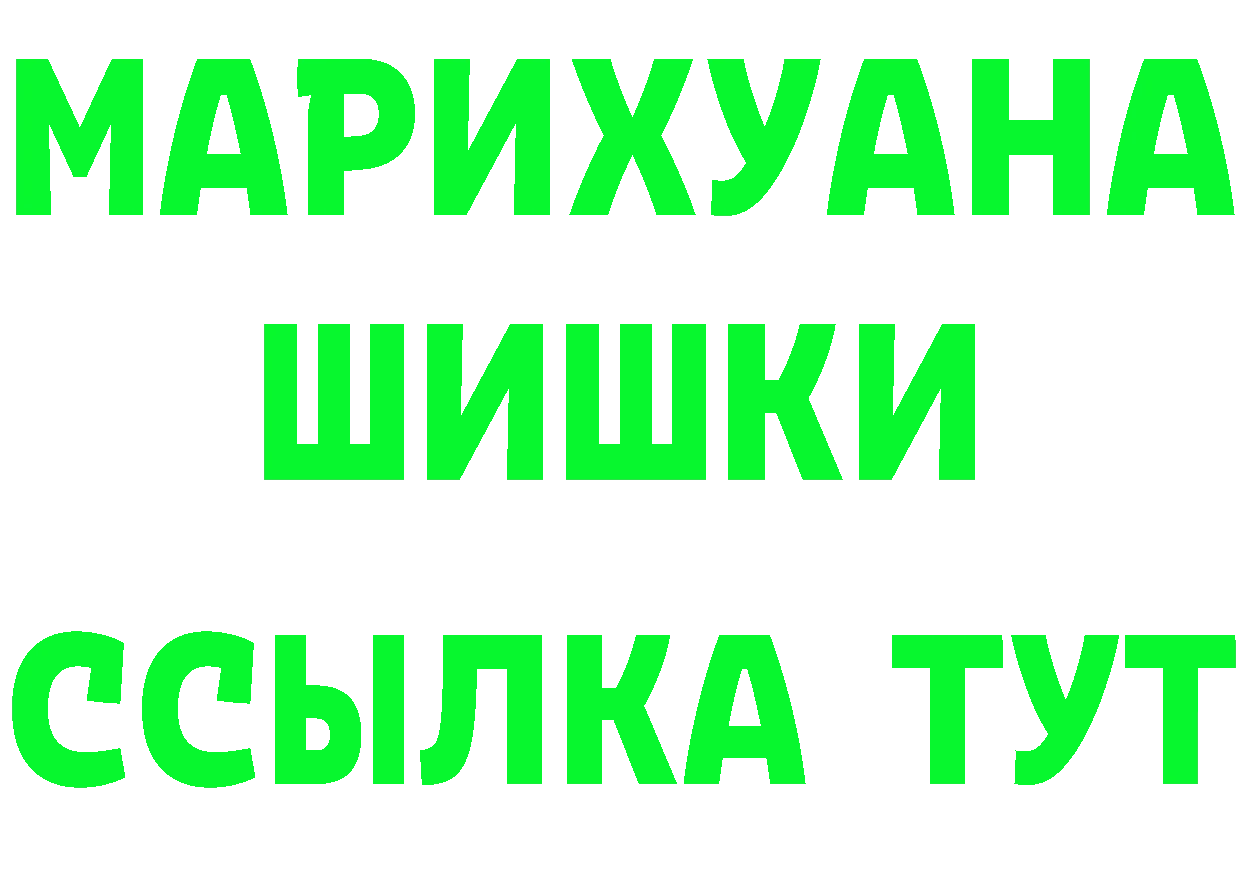 МАРИХУАНА
ШИШКИ
ССЫЛКА ТУТ